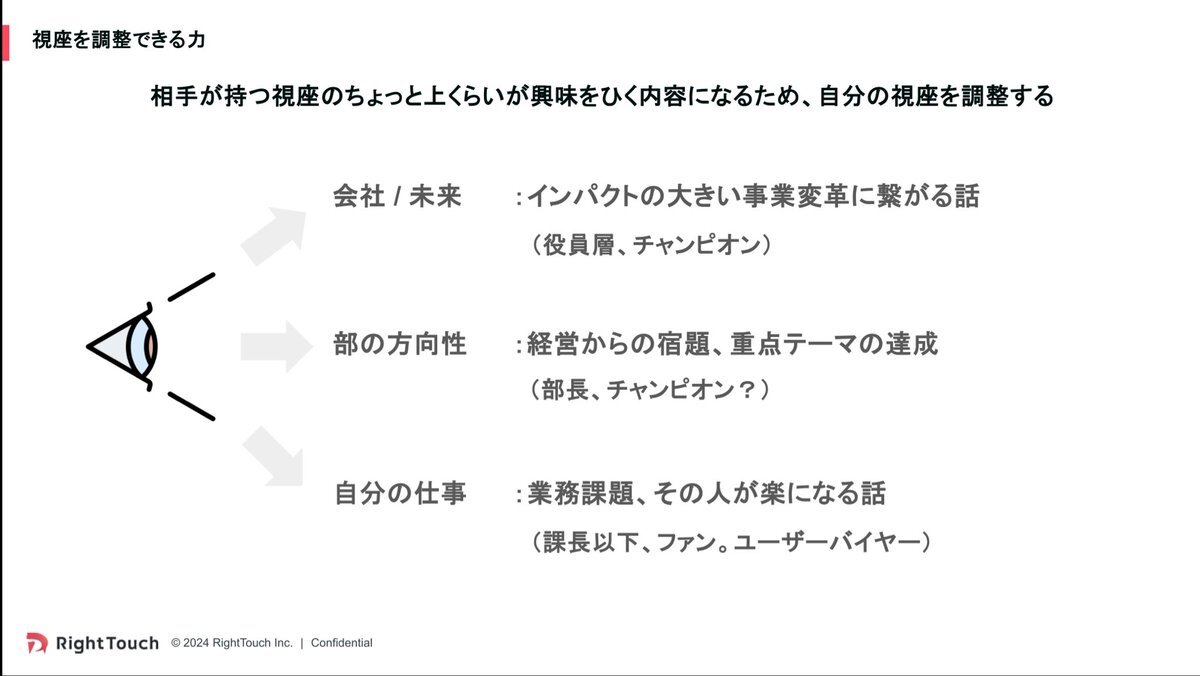 視座を調整できる力

相手が持つ視座のちょっと上くらいが興味をひく内容になるため、自分の視座を調整する

会社 / 未来　:インパクトの大きい事業変革に繋がる話
（役員層、チャンピオン）

部の方向性　:経営からの宿題、重点テーマの達成
（部長、チャンピオン？）

自分の仕事　:業務課題、その人が楽になる話
（課長以下、ファン。ユーザーバイヤー）

RightTouch © 2024 RightTouch Inc. | Confidential